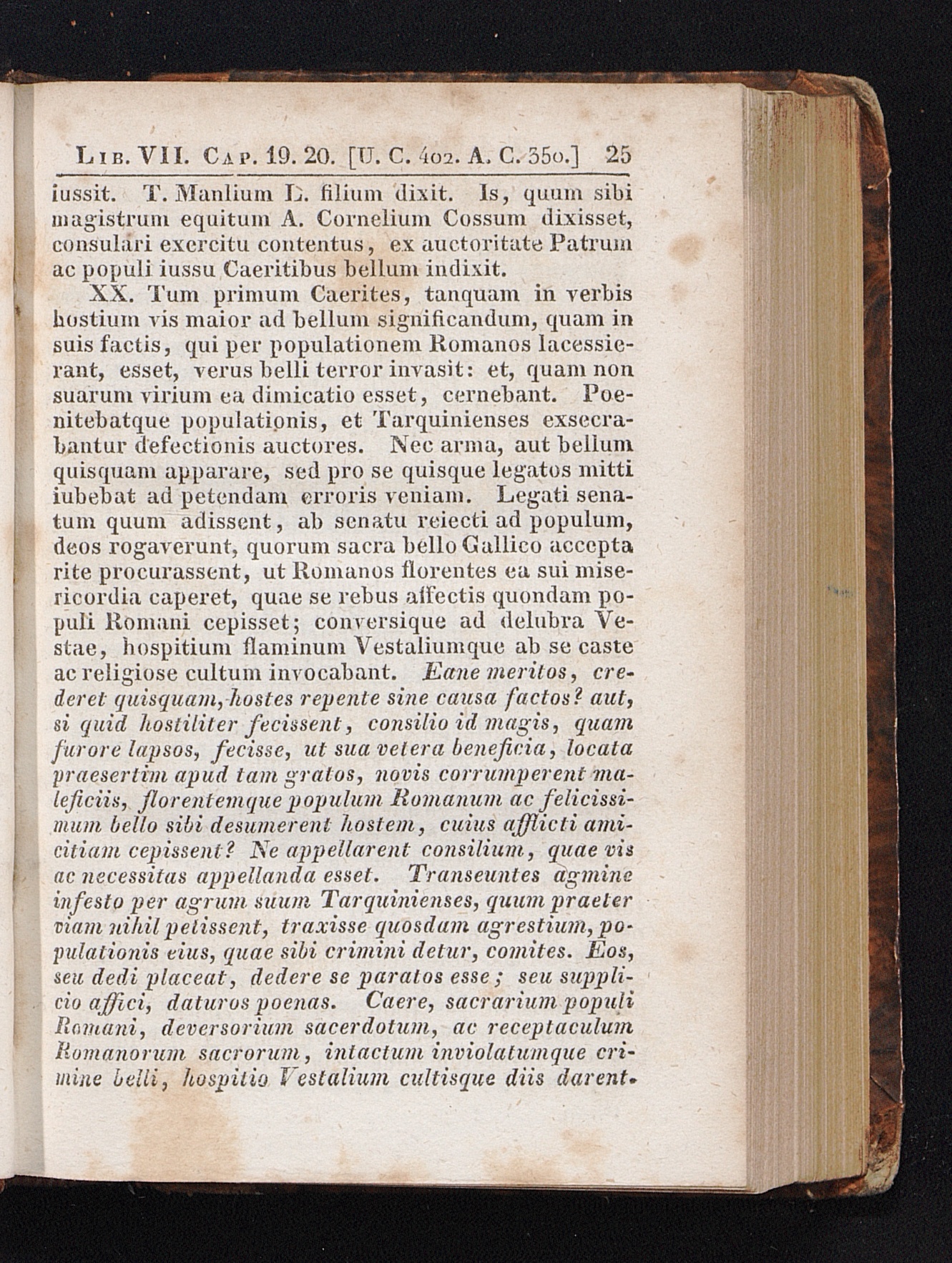 Lib. VII. Cap. 19. 20. [U. C. 402. A. C. 350.] 25

iussit. T. Manlium L. filium dixit. Is, quum sibi magistrum equitum A. Cornelium Cossum dixisset, consulari exercitu contentus, ex auctoritate Patrum ac populi iussu Caeritibus bellum indixit.

XX. Tum primum Caerites, tanquam in verbis hostium vis maior ad bellum significandum, quam in suis factis, qui per populationem Romanos lacessierant, esset, verus belli terror invasit: et, quam non suarum virium ea dimicatio esset, cernebant. Poenitebatque populationis, et Tarquinienses exsecrabantur defectionis auctores. Nec arma, aut bellum quisquam apparare, sed pro se quisque legatos mitti iubebat ad petendam erroris veniam. Legati senatum quum adissent, ab senatu reiecti ad populum, deos rogaverunt, quorum sacra bello Gallico accepta rite procurassent, ut Romanos florentes ea sui misericordia caperet, quae se rebus affectis quondam populi Romani cepisset; conversique ad delubra Vestae, hospitium flaminum Vestaliumque ab se caste ac religiose cultum invocabant. Eane meritos, crederet quisquam, hostes repente sine causa factos? aut, si quid hostiliter fecissent, consilio id magis, quam furore lapsos, fecisse, ut sua vetera beneficia, locata praesertim apud tam gratos, novis corrumperent maleficiis, florentemque populum Romanum ac felicissimum bello sibi desumerent hostem, cuius afflicti amicitiam cepissent? Ne appellarent consilium, quae vis ac necessitas appellanda esset. Transeuntes agmine infesto per agrum suum Tarquinienses, quum praeter viam nihil petissent, traxisse quosdam agrestium, populationis eius, quae sibi crimini detur, comites. Eos, seu dedi placeat, dedere se paratos esse; seu supplicio affici, daturos poenas. Caere, sacrarium populi Romani, deversorium sacerdotum, ac receptaculum Romanorum sacrorum, intactum inviolatumque crimine belli, hospitio Vestalium cultisque diis darent.